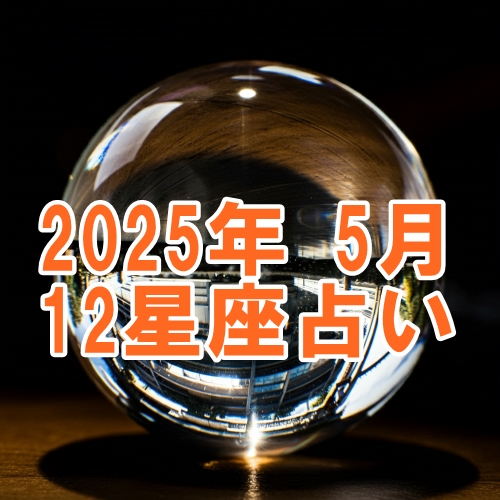 2025年 5月
12星座占い